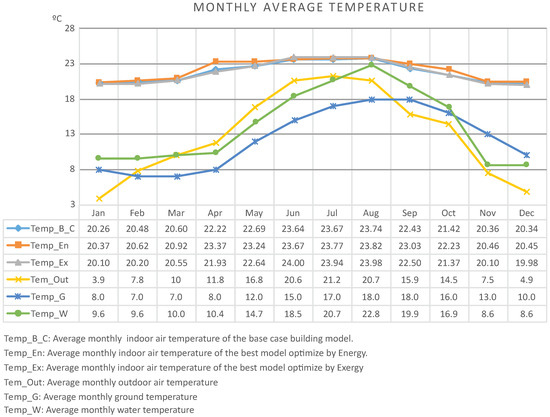 MONTHLY AVERAGE TEMPERATURE

ºC
28
23
18
13
8
3

| | Jan | Feb | Mar | Apr | May | Jun | Jul | Aug | Sep | Oct | Nov | Dec |
|---|---|---|---|---|---|---|---|---|---|---|---|---|
| Temp_B_C | 20.26 | 20.48 | 20.60 | 22.22 | 22.69 | 23.64 | 23.67 | 23.74 | 22.43 | 21.42 | 20.36 | 20.34 |
| Temp_En | 20.37 | 20.62 | 20.92 | 23.37 | 23.24 | 23.67 | 23.77 | 23.82 | 23.03 | 22.23 | 20.46 | 20.45 |
| Temp_Ex | 20.10 | 20.20 | 20.55 | 21.93 | 22.64 | 24.00 | 23.94 | 23.98 | 22.50 | 21.37 | 20.10 | 19.98 |
| Tem_Out | 3.9 | 7.8 | 10 | 11.8 | 16.8 | 20.6 | 21.2 | 20.7 | 15.9 | 14.5 | 7.5 | 4.9 |
| Temp_G | 8.0 | 7.0 | 7.0 | 8.0 | 12.0 | 15.0 | 17.0 | 18.0 | 18.0 | 16.0 | 13.0 | 10.0 |
| Temp_W | 9.6 | 9.6 | 10.0 | 10.4 | 14.7 | 18.5 | 20.7 | 22.8 | 19.9 | 16.9 | 8.6 | 8.6 |

Temp_B_C: Average monthly indoor air temperature of the base case building model.
Temp_En: Average monthly indoor air temperature of the best model optimize by Energy.
Temp_Ex: Average monthly indoor air temperature of the best model optimize by Exergy
Tem_Out: Average monthly outdoor air temperature
Temp_G: Average monthly ground temperature
Temp_W: Average monthly water temperature